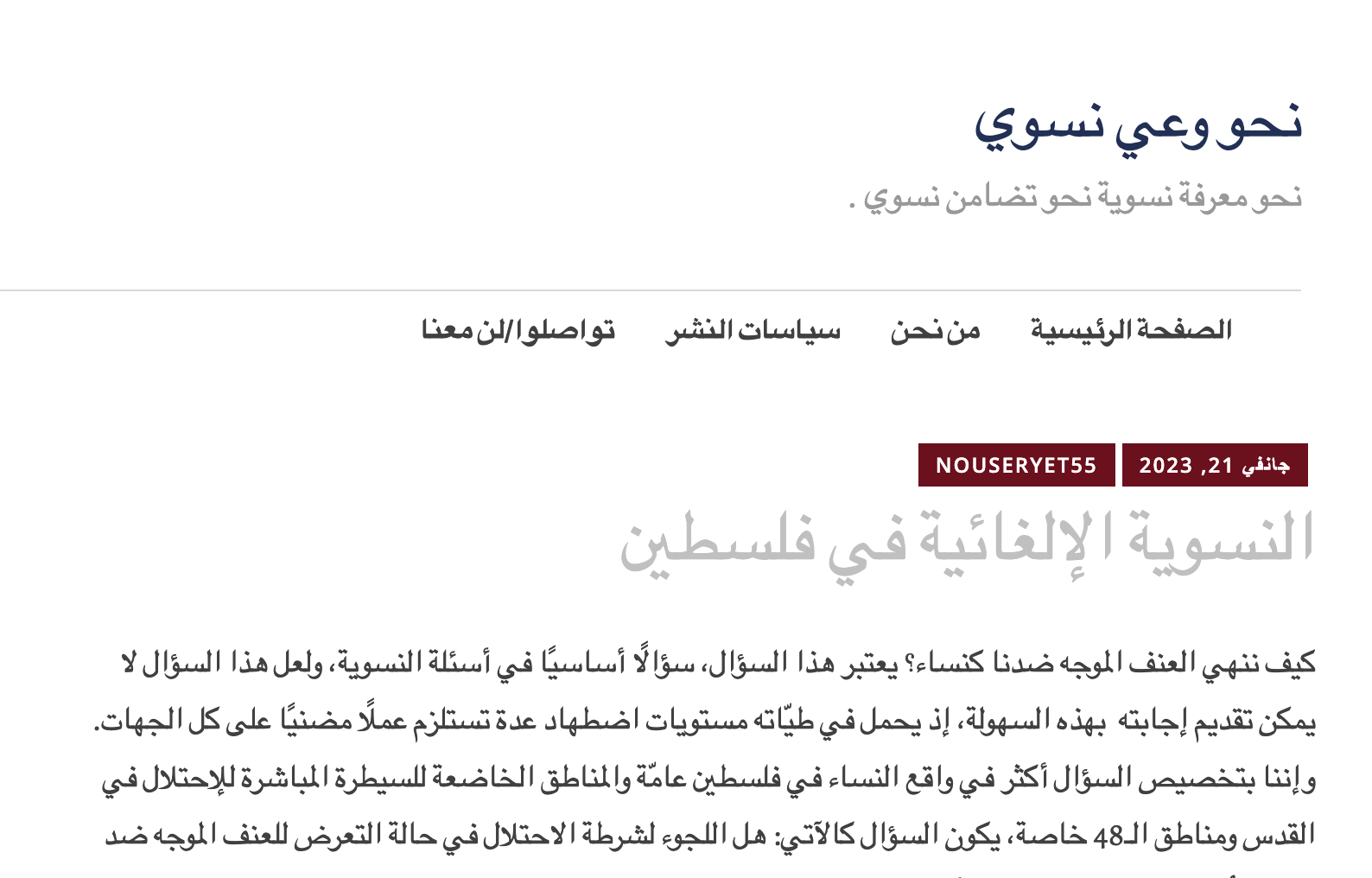 نحو وعي نسوي

نحو معرفة نسوية نحو تضامن نسوي .

الصفحة الرئيسية من نحن سياسات النشر تواصلوا/لن معنا

جانفي 21, 2023 NOUSERYET55

النسوية الإلغائية في فلسطين

كيف ننهي العنف الموجه ضدنا كنساء؟ يعتبر هذا السؤال، سؤالًا أساسيًا في أسئلة النسوية، ولعل هذا السؤال لا يمكن تقديم إجابته بهذه السهولة، إذ يحمل في طيّاته مستويات اضطهاد عدة تستلزم عملًا مضنيًا على كل الجهات. وإننا بتخصيص السؤال أكثر في واقع النساء في فلسطين عامّة والمناطق الخاضعة للسيطرة المباشرة للإحتلال في القدس ومناطق الـ48 خاصة، يكون السؤال كالآتي: هل اللجوء لشرطة الاحتلال في حالة التعرض للعنف الموجه ضد